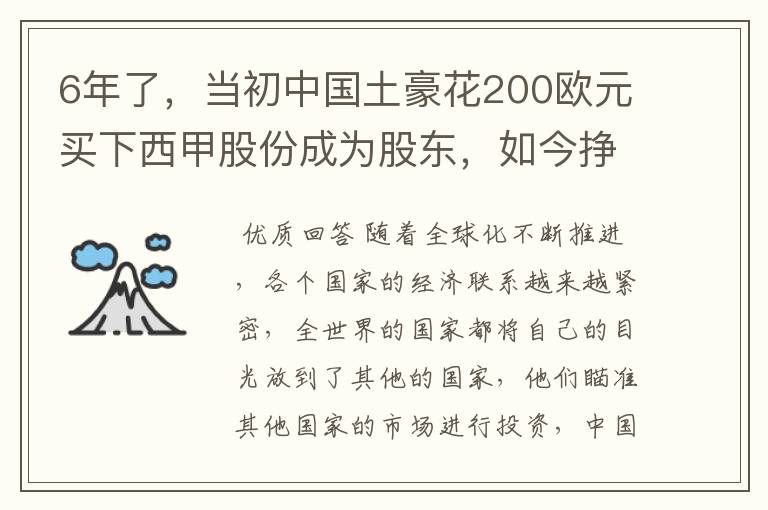 6年了，当初中国土豪花200欧元买下西甲股份成为股东，如今挣

优质回答 随着全球化不断推进，各个国家的经济联系越来越紧密，全世界的国家都将自己的目光放到了其他的国家，他们瞄准其他国家的市场进行投资，中国